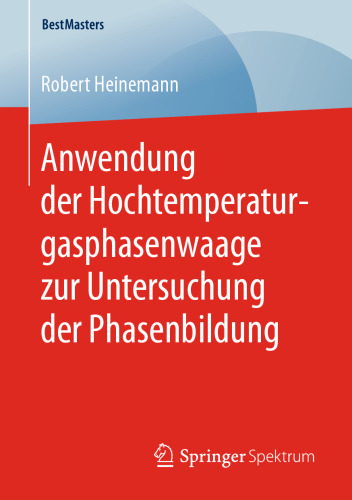 BestMasters

Robert Heinemann

Anwendung der Hochtemperaturgasphasenwaage zur Untersuchung der Phasenbildung

Springer Spektrum